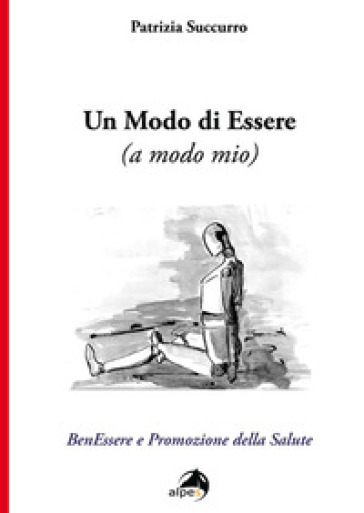 Patrizia Succurro

Un Modo di Essere
(a modo mio)

BenEssere e Promozione della Salute

alpes